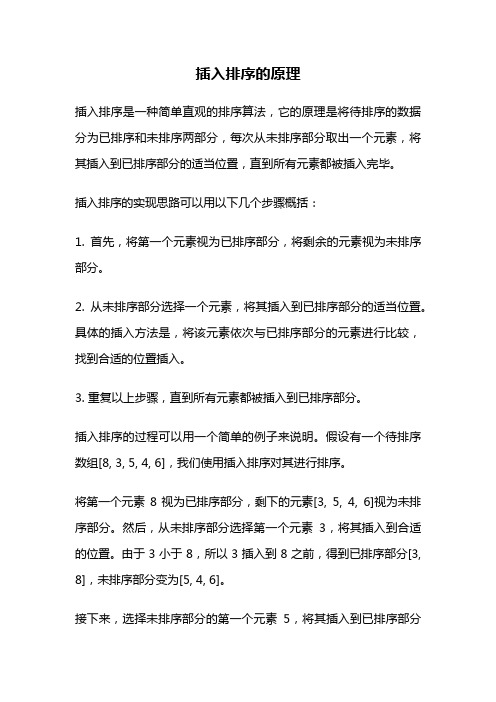 插入排序的原理

插入排序是一种简单直观的排序算法，它的原理是将待排序的数据分为已排序和未排序两部分，每次从未排序部分取出一个元素，将其插入到已排序部分的适当位置，直到所有元素都被插入完毕。

插入排序的实现思路可以用以下几个步骤概括：

1. 首先，将第一个元素视为已排序部分，将剩余的元素视为未排序部分。

2. 从未排序部分选择一个元素，将其插入到已排序部分的适当位置。具体的插入方法是，将该元素依次与已排序部分的元素进行比较，找到合适的位置插入。

3. 重复以上步骤，直到所有元素都被插入到已排序部分。

插入排序的过程可以用一个简单的例子来说明。假设有一个待排序数组[8, 3, 5, 4, 6]，我们使用插入排序对其进行排序。

将第一个元素 8 视为已排序部分，剩下的元素[3, 5, 4, 6]视为未排序部分。然后，从未排序部分选择第一个元素 3，将其插入到合适的位置。由于 3 小于 8，所以 3 插入到 8 之前，得到已排序部分[3, 8]，未排序部分变为[5, 4, 6]。

接下来，选择未排序部分的第一个元素 5，将其插入到已排序部分